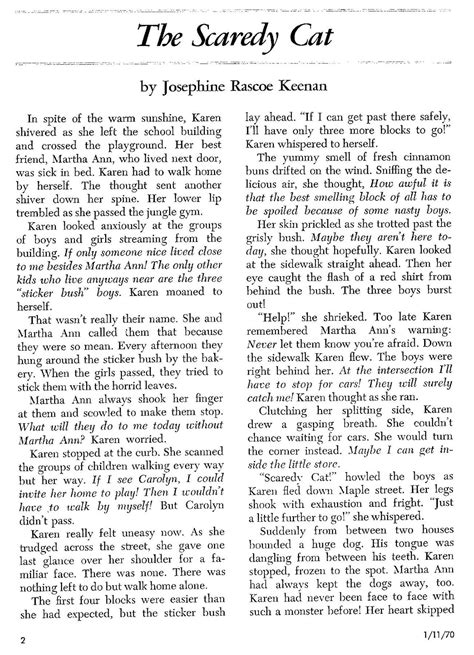 The Scaredy Cat

by Josephine Rascoe Keenan

In spite of the warm sunshine, Karen shivered as she left the school building and crossed the playground. Her best friend, Martha Ann, who lived next door, was sick in bed. Karen had to walk home by herself. The thought sent another shiver down her spine. Her lower lip trembled as she passed the jungle gym.

Karen looked anxiously at the groups of boys and girls streaming from the building. If only someone nice lived close to me besides Martha Ann! The only other kids who live anyways near are the three "sticker bush" boys. Karen moaned to herself.

That wasn't really their name. She and Martha Ann called them that because they were so mean. Every afternoon they hung around the sticker bush by the bakery. When the girls passed, they tried to stick them with the horrid leaves.

Martha Ann always shook her finger at them and scowled to make them stop. What will they do to me today without Martha Ann? Karen worried.

Karen stopped at the curb. She scanned the groups of children walking every way but her way. If I see Carolyn, I could invite her home to play! Then I wouldn't have to walk by myself! But Carolyn didn't pass.

Karen really felt uneasy now. As she trudged across the street, she gave one last glance over her shoulder for a familiar face. There was none. There was nothing left to do but walk home alone.

The first four blocks were easier than she had expected, but the sticker bush lay ahead. "If I can get past there safely, I'll have only three more blocks to go!" Karen whispered to herself.

The yummy smell of fresh cinnamon buns drifted on the wind. Sniffing the delicious air, she thought, How awful it is that the best smelling block of all has to be spoiled because of some nasty boys.

Her skin prickled as she trotted past the grisly bush. Maybe they aren't here today, she thought hopefully. Karen looked at the sidewalk straight ahead. Then her eye caught the flash of a red shirt from behind the bush. The three boys burst out!

"Help!" she shrieked. Too late Karen remembered Martha Ann's warning: Never let them know you're afraid. Down the sidewalk Karen flew. The boys were right behind her. At the intersection I'll have to stop for cars! They will surely catch me! Karen thought as she ran.

Clutching her splitting side, Karen drew a gasping breath. She couldn't chance waiting for cars. She would turn the corner instead. Maybe I can get inside the little store.

"Scaredy Cat!" howled the boys as Karen fled down Maple street. Her legs shook with exhaustion and fright. "Just a little further to go!" she whispered.

Suddenly from between two houses bounded a huge dog. His tongue was dangling from between his teeth. Karen stopped, frozen to the spot. Martha Ann had always kept the dogs away, too. Karen had never been face to face with such a monster before! Her heart skipped

2

1/11/70